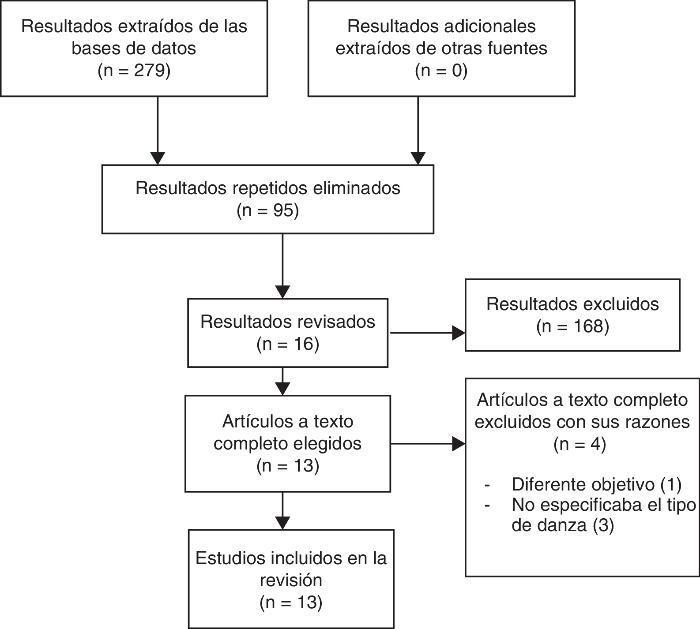 Resultados extraídos de las bases de datos
(n = 279)

Resultados adicionales extraídos de otras fuentes
(n = 0)

Resultados repetidos eliminados
(n = 95)

Resultados revisados
(n = 16)

Resultados excluidos
(n = 168)

Artículos a texto completo elegidos
(n = 13)

Artículos a texto completo excluidos con sus razones
(n = 4)

- Diferente objetivo (1)
- No especificaba el tipo de danza (3)

Estudios incluidos en la revisión
(n = 13)